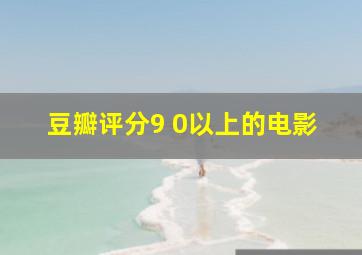 豆瓣评分9 0以上的电影